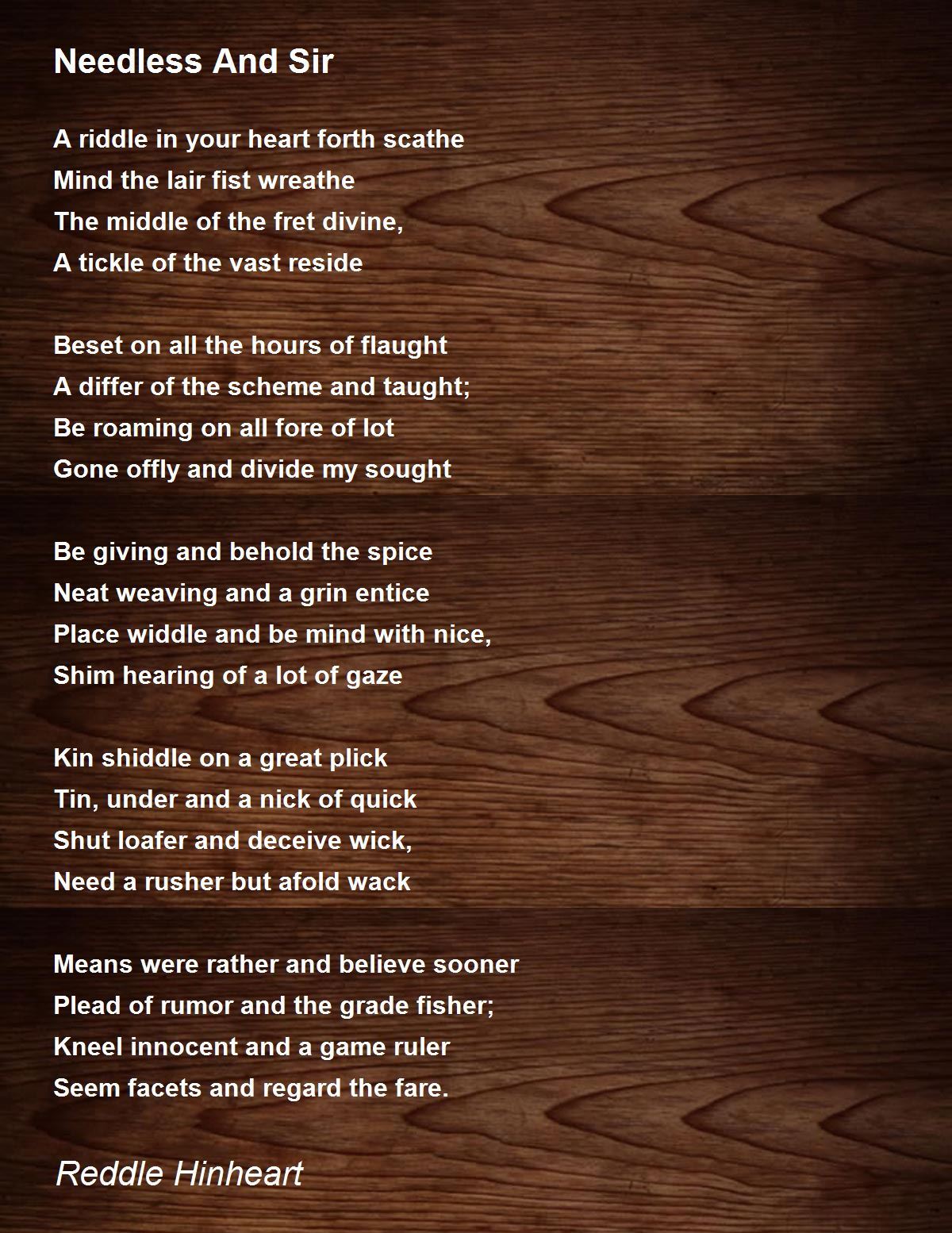 Needless And Sir

A riddle in your heart forth scathe
Mind the lair fist wreathe
The middle of the fret divine,
A tickle of the vast reside

Beset on all the hours of flaught
A differ of the scheme and taught;
Be roaming on all fore of lot
Gone offly and divide my sought

Be giving and behold the spice
Neat weaving and a grin entice
Place widdle and be mind with nice,
Shim hearing of a lot of gaze

Kin shiddle on a great plick
Tin, under and a nick of quick
Shut loafer and deceive wick,
Need a rusher but afold wack

Means were rather and believe sooner
Plead of rumor and the grade fisher;
Kneel innocent and a game ruler
Seem facets and regard the fare.

Reddle Hinheart